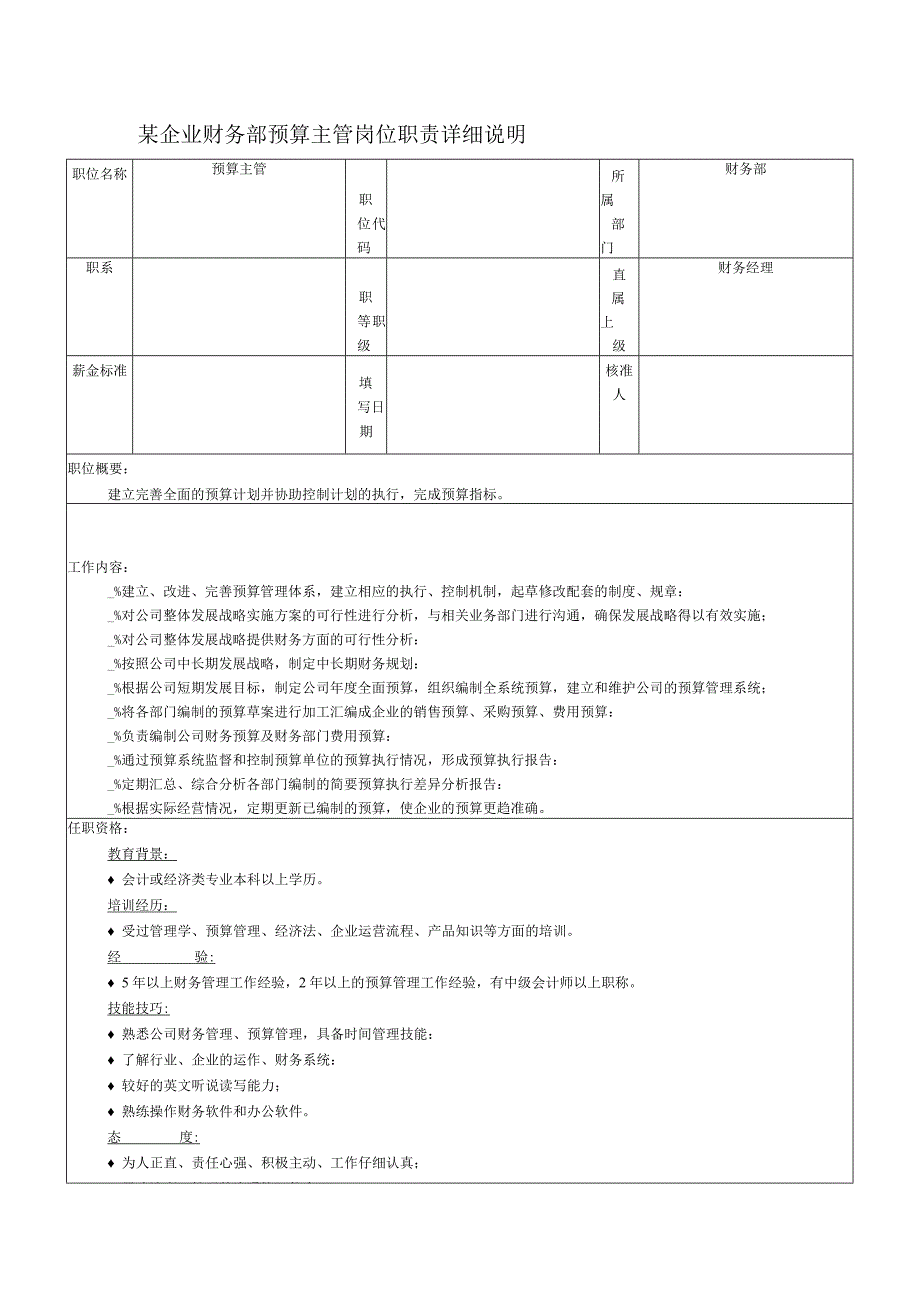 某企业财务部预算主管岗位职责详细说明

| 职位名称 | 预算主管 | 职位代码 |  | 所属部门 | 财务部 |
|---|---|---|---|---|---|
| 职系 |  | 职等职级 |  | 直属上级 | 财务经理 |
| 薪金标准 |  | 填写日期 |  | 核准人 |  |

职位概要：

建立完善全面的预算计划并协助控制计划的执行，完成预算指标。

工作内容：

_%建立、改进、完善预算管理体系，建立相应的执行、控制机制，起草修改配套的制度、规章；

_%对公司整体发展战略实施方案的可行性进行分析，与相关业务部门进行沟通，确保发展战略得以有效实施；

_%对公司整体发展战略提供财务方面的可行性分析；

_%按照公司中长期发展战略，制定中长期财务规划；

_%根据公司短期发展目标，制定公司年度全面预算，组织编制全系统预算，建立和维护公司的预算管理系统；

_%将各部门编制的预算草案进行加工汇编成企业的销售预算、采购预算、费用预算；

_%负责编制公司财务预算及财务部门费用预算；

_%通过预算系统监督和控制预算单位的预算执行情况，形成预算执行报告；

_%定期汇总、综合分析各部门编制的简要预算执行差异分析报告；

_%根据实际经营情况，定期更新已编制的预算，使企业的预算更趋准确。

任职资格：

教育背景：

♦ 会计或经济类专业本科以上学历。

培训经历：

♦ 受过管理学、预算管理、经济法、企业运营流程、产品知识等方面的培训。

经 验：

♦ 5年以上财务管理工作经验，2年以上的预算管理工作经验，有中级会计师以上职称。

技能技巧：

♦ 熟悉公司财务管理、预算管理，具备时间管理技能；

♦ 了解行业、企业的运作、财务系统；

♦ 较好的英文听说读写能力；

♦ 熟练操作财务软件和办公软件。

态 度：

♦ 为人正直、责任心强、积极主动、工作仔细认真；